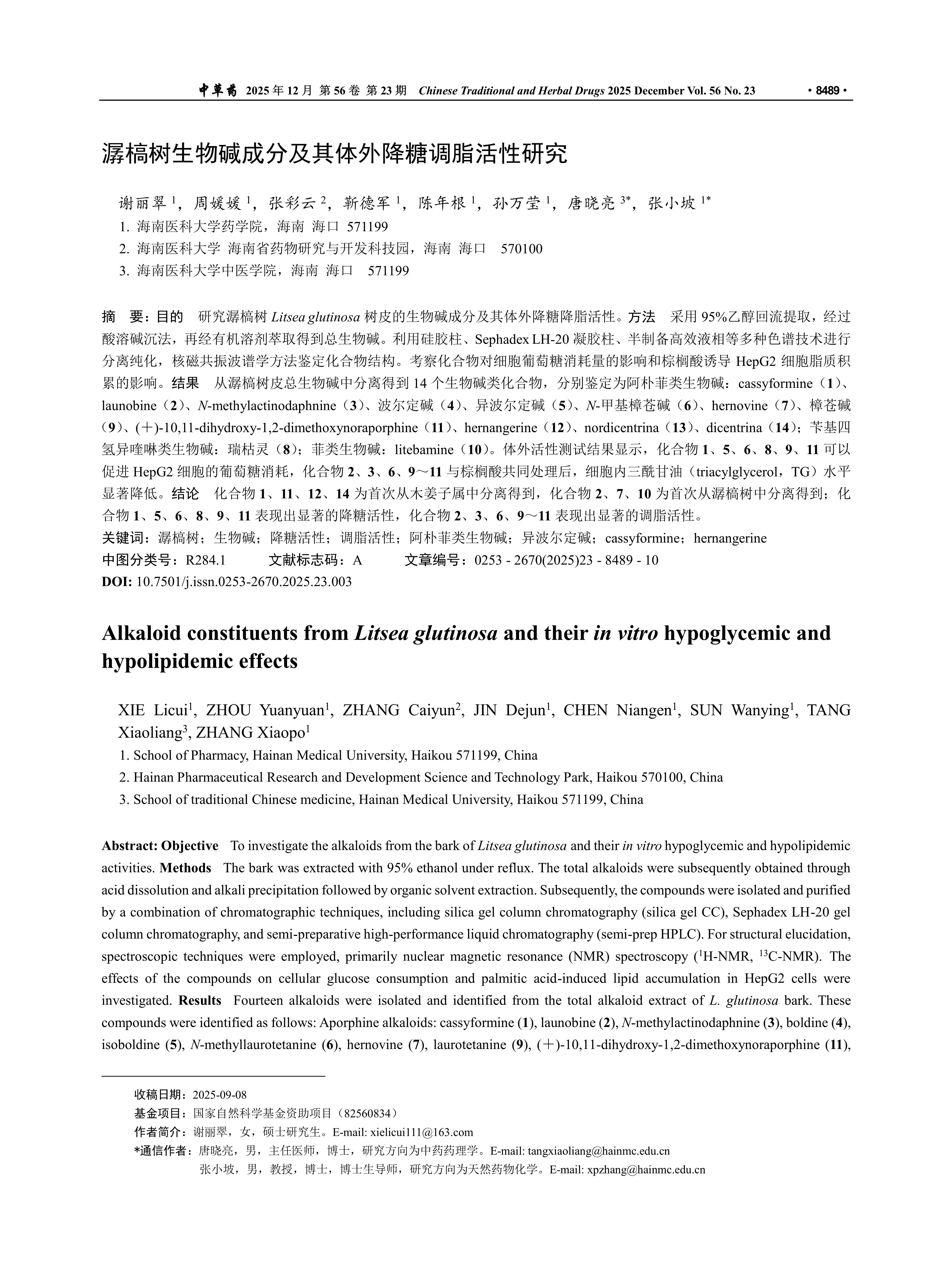 中草药 2025 年 12 月 第 56 卷 第 23 期 Chinese Traditional and Herbal Drugs 2025 December Vol. 56 No. 23 · 8489 ·

潺槁树生物碱成分及其体外降糖调脂活性研究

谢丽翠 $^1$，周媛媛 $^1$，张彩云 $^2$，靳德军 $^1$，陈年根 $^1$，孙万莹 $^1$，唐晓亮 $^{3*}$，张小坡 $^{1*}$
1. 海南医科大学药学院，海南 海口 571199
2. 海南医科大学 海南省药物研究与开发科技园，海南 海口 570100
3. 海南医科大学中医学院，海南 海口 571199

摘 要：目的 研究潺槁树 Litsea glutinosa 树皮的生物碱成分及其体外降糖降脂活性。方法 采用 95%乙醇回流提取，经过酸溶碱沉法，再经有机溶剂萃取得到总生物碱。利用硅胶柱、Sephadex LH-20 凝胶柱、半制备高效液相等多种色谱技术进行分离纯化，核磁共振波谱学方法鉴定化合物结构。考察化合物对细胞葡萄糖消耗量的影响和棕榈酸诱导 HepG2 细胞脂质积累的影响。结果 从潺槁树皮总生物碱中分离得到 14 个生物碱类化合物，分别鉴定为阿朴菲类生物碱：cassyformine（1）、launobine（2）、N-methylactinodaphnine（3）、波尔定碱（4）、异波尔定碱（5）、N-甲基樟苍碱（6）、hernovine（7）、樟苍碱（9）、(＋)-10,11-dihydroxy-1,2-dimethoxynoraporphine（11）、hernangerine（12）、nordicentrina（13）、dicentrina（14）；苄基四氢异喹啉类生物碱：瑞枯灵（8）；菲类生物碱：litebamine（10）。体外活性测试结果显示，化合物 1、5、6、8、9、11 可以促进 HepG2 细胞的葡萄糖消耗，化合物 2、3、6、9～11 与棕榈酸共同处理后，细胞内三酰甘油（triacylglycerol，TG）水平显著降低。结论 化合物 1、11、12、14 为首次从木姜子属中分离得到，化合物 2、7、10 为首次从潺槁树中分离得到；化合物 1、5、6、8、9、11 表现出显著的降糖活性，化合物 2、3、6、9～11 表现出显著的调脂活性。
关键词：潺槁树；生物碱；降糖活性；调脂活性；阿朴菲类生物碱；异波尔定碱；cassyformine；hernangerine
中图分类号：R284.1 文献标志码：A 文章编号：0253 - 2670(2025)23 - 8489 - 10
DOI: 10.7501/j.issn.0253-2670.2025.23.003

Alkaloid constituents from Litsea glutinosa and their in vitro hypoglycemic and hypolipidemic effects

XIE Licui$^1$, ZHOU Yuanyuan$^1$, ZHANG Caiyun$^2$, JIN Dejun$^1$, CHEN Niangen$^1$, SUN Wanying$^1$, TANG Xiaoliang$^3$, ZHANG Xiaopo$^1$
1. School of Pharmacy, Hainan Medical University, Haikou 571199, China
2. Hainan Pharmaceutical Research and Development Science and Technology Park, Haikou 570100, China
3. School of traditional Chinese medicine, Hainan Medical University, Haikou 571199, China

Abstract: Objective To investigate the alkaloids from the bark of Litsea glutinosa and their in vitro hypoglycemic and hypolipidemic activities. Methods The bark was extracted with 95% ethanol under reflux. The total alkaloids were subsequently obtained through acid dissolution and alkali precipitation followed by organic solvent extraction. Subsequently, the compounds were isolated and purified by a combination of chromatographic techniques, including silica gel column chromatography (silica gel CC), Sephadex LH-20 gel column chromatography, and semi-preparative high-performance liquid chromatography (semi-prep HPLC). For structural elucidation, spectroscopic techniques were employed, primarily nuclear magnetic resonance (NMR) spectroscopy ($^1$H-NMR, $^{13}$C-NMR). The effects of the compounds on cellular glucose consumption and palmitic acid-induced lipid accumulation in HepG2 cells were investigated. Results Fourteen alkaloids were isolated and identified from the total alkaloid extract of L. glutinosa bark. These compounds were identified as follows: Aporphine alkaloids: cassyformine (1), launobine (2), N-methylactinodaphnine (3), boldine (4), isoboldine (5), N-methyllaurotetanine (6), hernovine (7), laurotetanine (9), (＋)-10,11-dihydroxy-1,2-dimethoxynoraporphine (11),

收稿日期：2025-09-08
基金项目：国家自然科学基金资助项目（82560834）
作者简介：谢丽翠，女，硕士研究生。E-mail: xielicui111@163.com
*通信作者：唐晓亮，男，主任医师，博士，研究方向为中药药理学。E-mail: tangxiaoliang@hainmc.edu.cn
张小坡，男，教授，博士，博士生导师，研究方向为天然药物化学。E-mail: xpzhang@hainmc.edu.cn